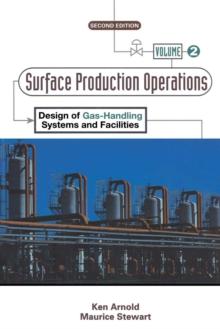 SECOND EDITION

VOLUME 2

Surface Production Operations

Design of Gas-Handling Systems and Facilities

Ken Arnold
Maurice Stewart